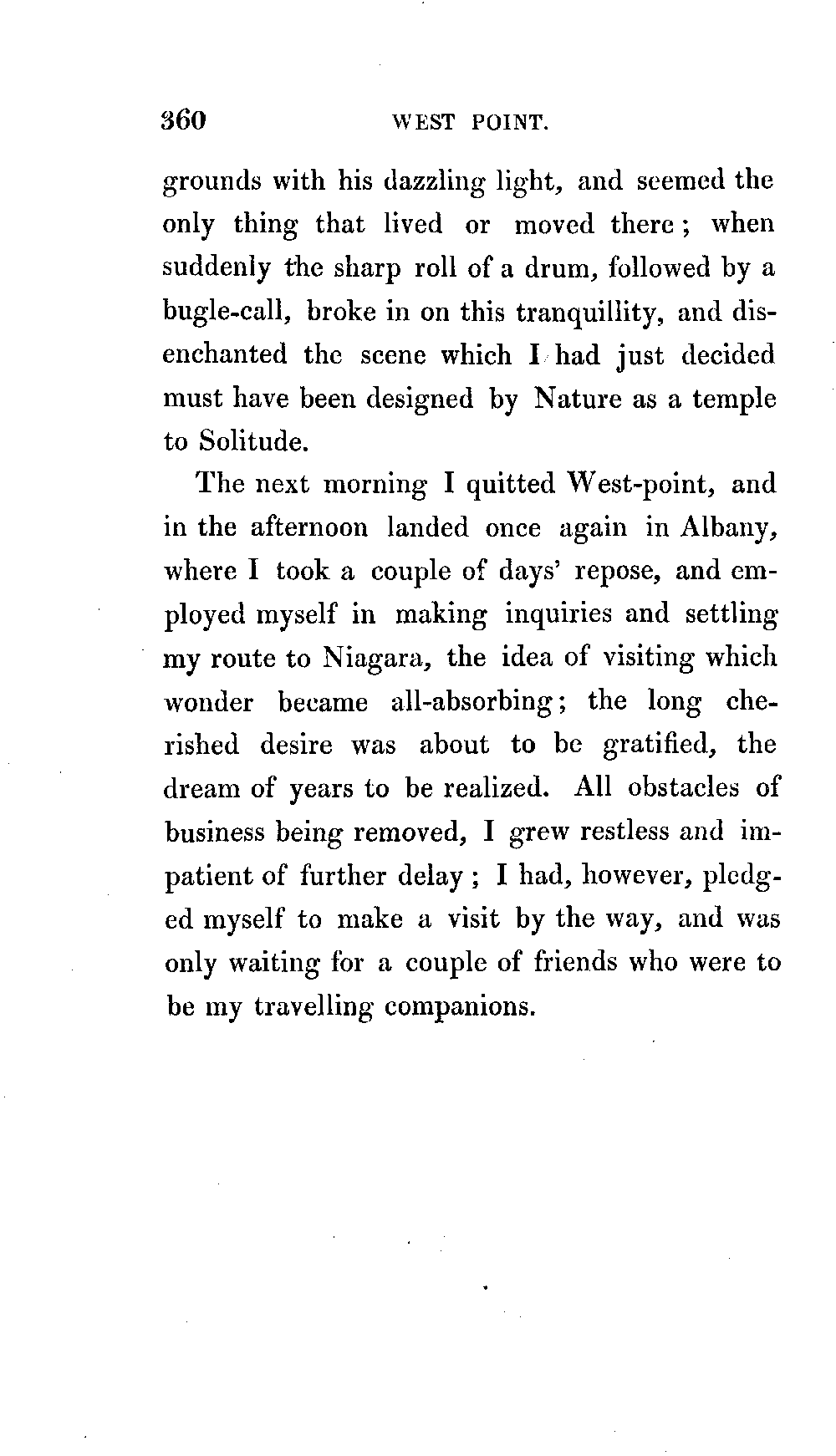 360 WEST POINT.

grounds with his dazzling light, and seemed the only thing that lived or moved there; when suddenly the sharp roll of a drum, followed by a bugle-call, broke in on this tranquillity, and disenchanted the scene which I had just decided must have been designed by Nature as a temple to Solitude.

The next morning I quitted West-point, and in the afternoon landed once again in Albany, where I took a couple of days' repose, and employed myself in making inquiries and settling my route to Niagara, the idea of visiting which wonder became all-absorbing; the long cherished desire was about to be gratified, the dream of years to be realized. All obstacles of business being removed, I grew restless and impatient of further delay; I had, however, pledged myself to make a visit by the way, and was only waiting for a couple of friends who were to be my travelling companions.